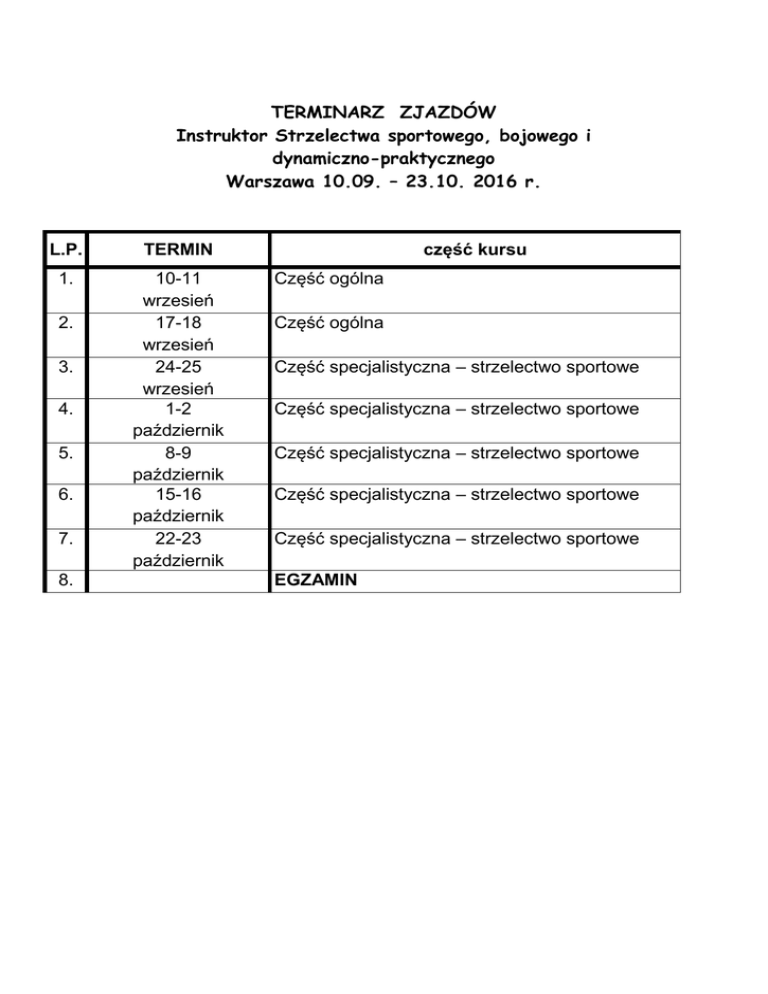 TERMINARZ ZJAZDÓW
Instruktor Strzelectwa sportowego, bojowego i dynamiczno-praktycznego
Warszawa 10.09. – 23.10. 2016 r.

| L.P. | TERMIN | część kursu |
|---|---|---|
| 1. | 10-11 wrzesień | Część ogólna |
| 2. | 17-18 wrzesień | Część ogólna |
| 3. | 24-25 wrzesień | Część specjalistyczna – strzelectwo sportowe |
| 4. | 1-2 październik | Część specjalistyczna – strzelectwo sportowe |
| 5. | 8-9 październik | Część specjalistyczna – strzelectwo sportowe |
| 6. | 15-16 październik | Część specjalistyczna – strzelectwo sportowe |
| 7. | 22-23 październik | Część specjalistyczna – strzelectwo sportowe |
| 8. | | EGZAMIN |